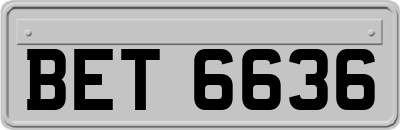 BET 6636